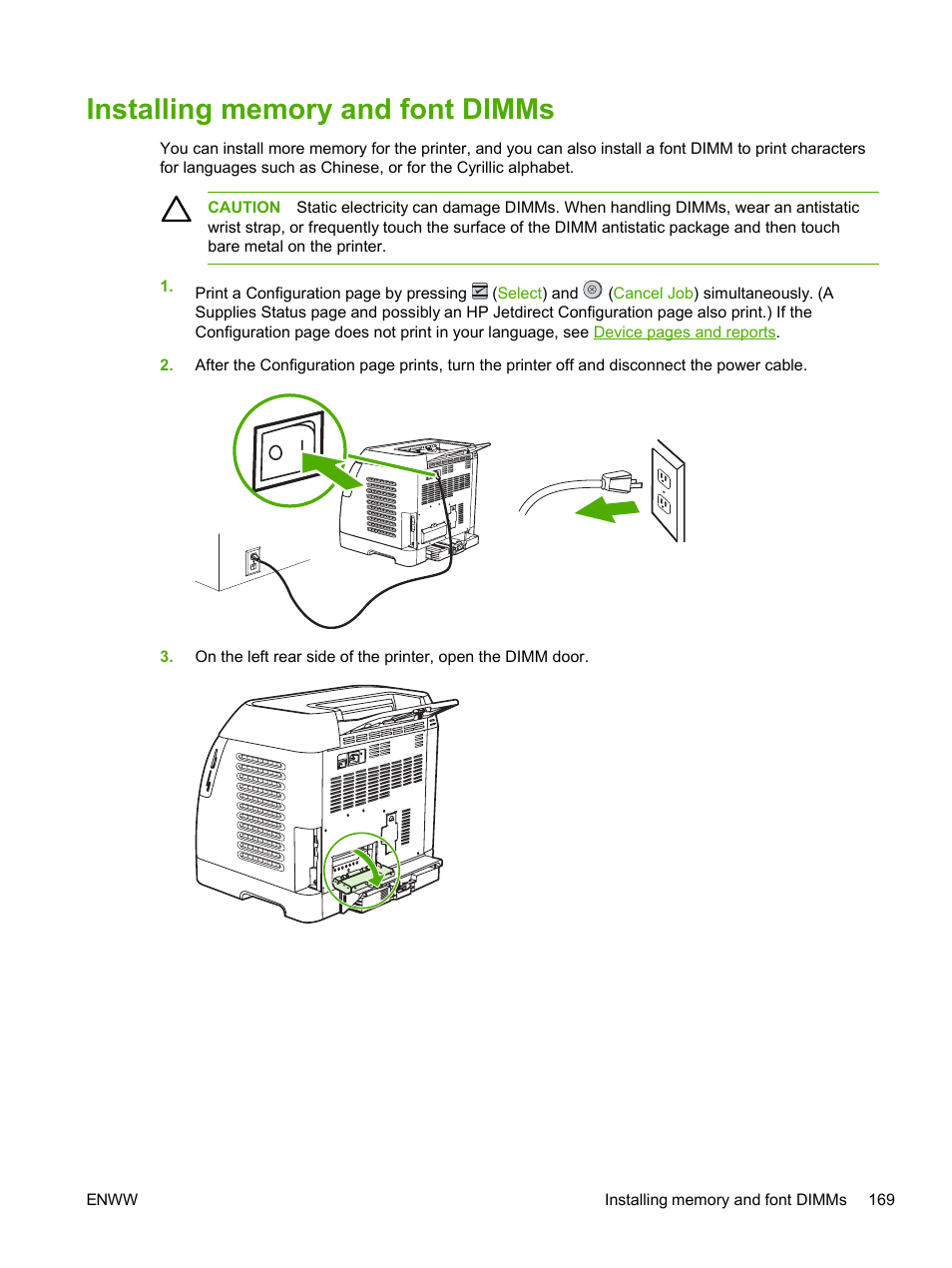 Installing memory and font DIMMs

You can install more memory for the printer, and you can also install a font DIMM to print characters for languages such as Chinese, or for the Cyrillic alphabet.

CAUTION Static electricity can damage DIMMs. When handling DIMMs, wear an antistatic wrist strap, or frequently touch the surface of the DIMM antistatic package and then touch bare metal on the printer.

1. Print a Configuration page by pressing (Select) and (Cancel Job) simultaneously. (A Supplies Status page and possibly an HP Jetdirect Configuration page also print.) If the Configuration page does not print in your language, see Device pages and reports.

2. After the Configuration page prints, turn the printer off and disconnect the power cable.

3. On the left rear side of the printer, open the DIMM door.

ENWW Installing memory and font DIMMs 169